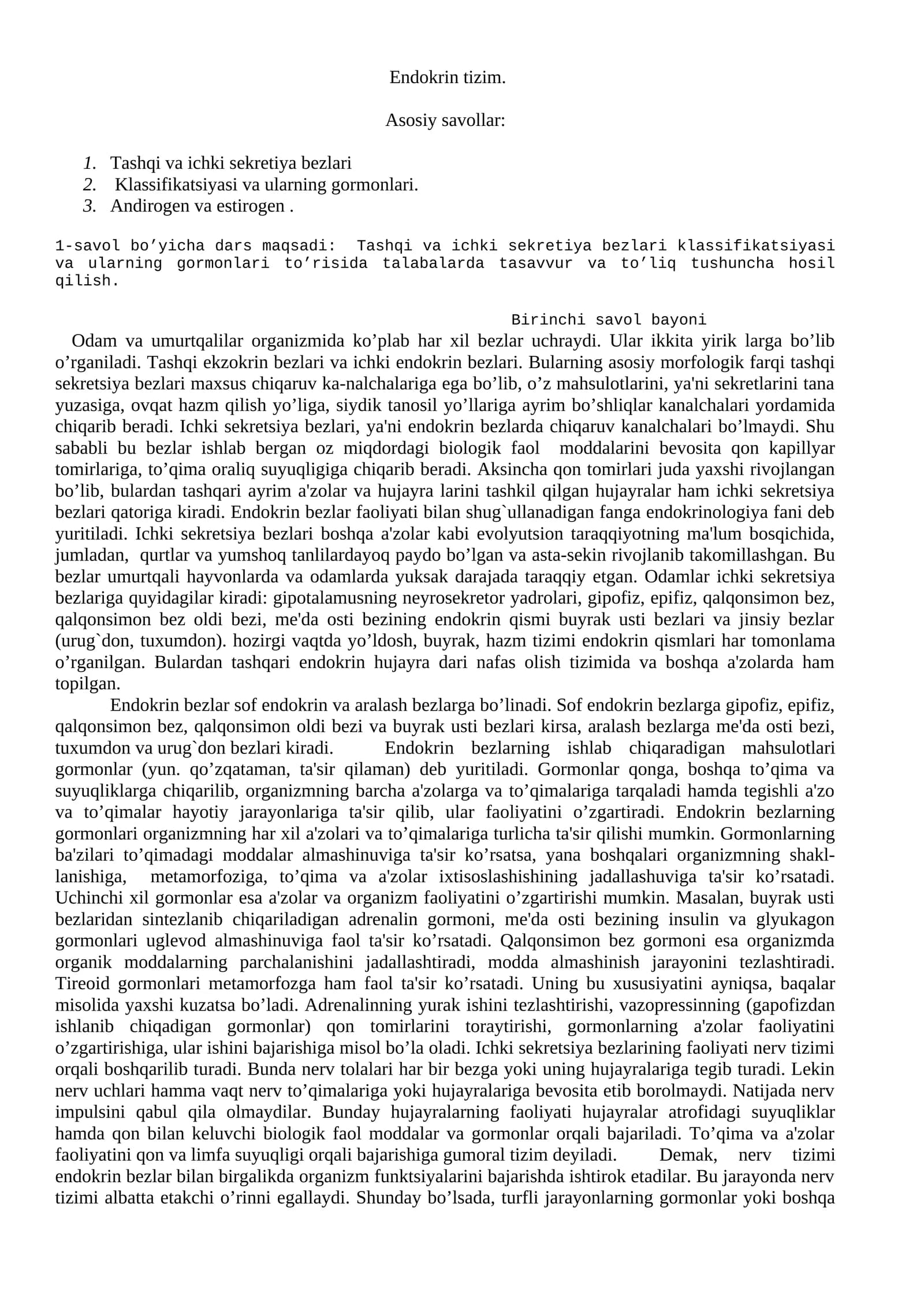 Endokrin tizim.

Asosiy savollar:

1. Tashqi va ichki sekretiya bezlari
2. Klassifikatsiyasi va ularning gormonlari.
3. Andirogen va estirogen .

1-savol bo’yicha dars maqsadi: Tashqi va ichki sekretiya bezlari klassifikatsiyasi va ularning gormonlari to’risida talabalarda tasavvur va to’liq tushuncha hosil qilish.

Birinchi savol bayoni

Odam va umurtqalilar organizmida ko’plab har xil bezlar uchraydi. Ular ikkita yirik larga bo’lib o’rganiladi. Tashqi ekzokrin bezlari va ichki endokrin bezlari. Bularning asosiy morfologik farqi tashqi sekretsiya bezlari maxsus chiqaruv ka-nalchalariga ega bo’lib, o’z mahsulotlarini, ya'ni sekretlarini tana yuzasiga, ovqat hazm qilish yo’liga, siydik tanosil yo’llariga ayrim bo’shliqlar kanalchalari yordamida chiqarib beradi. Ichki sekretsiya bezlari, ya'ni endokrin bezlarda chiqaruv kanalchalari bo’lmaydi. Shu sababli bu bezlar ishlab bergan oz miqdordagi biologik faol moddalarini bevosita qon kapillyar tomirlariga, to’qima oraliq suyuqligiga chiqarib beradi. Aksincha qon tomirlari juda yaxshi rivojlangan bo’lib, bulardan tashqari ayrim a'zolar va hujayra larini tashkil qilgan hujayralar ham ichki sekretsiya bezlari qatoriga kiradi. Endokrin bezlar faoliyati bilan shug`ullanadigan fanga endokrinologiya fani deb yuritiladi. Ichki sekretsiya bezlari boshqa a'zolar kabi evolyutsion taraqqiyotning ma'lum bosqichida, jumladan, qurtlar va yumshoq tanlilardayoq paydo bo’lgan va asta-sekin rivojlanib takomillashgan. Bu bezlar umurtqali hayvonlarda va odamlarda yuksak darajada taraqqiy etgan. Odamlar ichki sekretsiya bezlariga quyidagilar kiradi: gipotalamusning neyrosekretor yadrolari, gipofiz, epifiz, qalqonsimon bez, qalqonsimon bez oldi bezi, me'da osti bezining endokrin qismi buyrak usti bezlari va jinsiy bezlar (urug`don, tuxumdon). hozirgi vaqtda yo’ldosh, buyrak, hazm tizimi endokrin qismlari har tomonlama o’rganilgan. Bulardan tashqari endokrin hujayra dari nafas olish tizimida va boshqa a'zolarda ham topilgan.

Endokrin bezlar sof endokrin va aralash bezlarga bo’linadi. Sof endokrin bezlarga gipofiz, epifiz, qalqonsimon bez, qalqonsimon oldi bezi va buyrak usti bezlari kirsa, aralash bezlarga me'da osti bezi, tuxumdon va urug`don bezlari kiradi. Endokrin bezlarning ishlab chiqaradigan mahsulotlari gormonlar (yun. qo’zqataman, ta'sir qilaman) deb yuritiladi. Gormonlar qonga, boshqa to’qima va suyuqliklarga chiqarilib, organizmning barcha a'zolarga va to’qimalariga tarqaladi hamda tegishli a'zo va to’qimalar hayotiy jarayonlariga ta'sir qilib, ular faoliyatini o’zgartiradi. Endokrin bezlarning gormonlari organizmning har xil a'zolari va to’qimalariga turlicha ta'sir qilishi mumkin. Gormonlarning ba'zilari to’qimadagi moddalar almashinuviga ta'sir ko’rsatsa, yana boshqalari organizmning shakllanishiga, metamorfoziga, to’qima va a'zolar ixtisoslashishining jadallashuviga ta'sir ko’rsatadi. Uchinchi xil gormonlar esa a'zolar va organizm faoliyatini o’zgartirishi mumkin. Masalan, buyrak usti bezlaridan sintezlanib chiqariladigan adrenalin gormoni, me'da osti bezining insulin va glyukagon gormonlari uglevod almashinuviga faol ta'sir ko’rsatadi. Qalqonsimon bez gormoni esa organizmda organik moddalarning parchalanishini jadallashtiradi, modda almashinish jarayonini tezlashtiradi. Tireoid gormonlari metamorfozga ham faol ta'sir ko’rsatadi. Uning bu xususiyatini ayniqsa, baqalar misolida yaxshi kuzatsa bo’ladi. Adrenalinning yurak ishini tezlashtirishi, vazopressinning (gapofizdan ishlanib chiqadigan gormonlar) qon tomirlarini toraytirishi, gormonlarning a'zolar faoliyatini o’zgartirishiga, ular ishini bajarishiga misol bo’la oladi. Ichki sekretsiya bezlarining faoliyati nerv tizimi orqali boshqarilib turadi. Bunda nerv tolalari har bir bezga yoki uning hujayralariga tegib turadi. Lekin nerv uchlari hamma vaqt nerv to’qimalariga yoki hujayralariga bevosita etib borolmaydi. Natijada nerv impulsini qabul qila olmaydilar. Bunday hujayralarning faoliyati hujayralar atrofidagi suyuqliklar hamda qon bilan keluvchi biologik faol moddalar va gormonlar orqali bajariladi. To’qima va a'zolar faoliyatini qon va limfa suyuqligi orqali bajarishiga gumoral tizim deyiladi. Demak, nerv tizimi endokrin bezlar bilan birgalikda organizm funktsiyalarini bajarishda ishtirok etadilar. Bu jarayonda nerv tizimi albatta etakchi o’rinni egallaydi. Shunday bo’lsada, turfli jarayonlarning gormonlar yoki boshqa